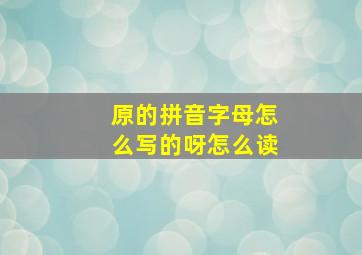 原的拼音字母怎么写的呀怎么读